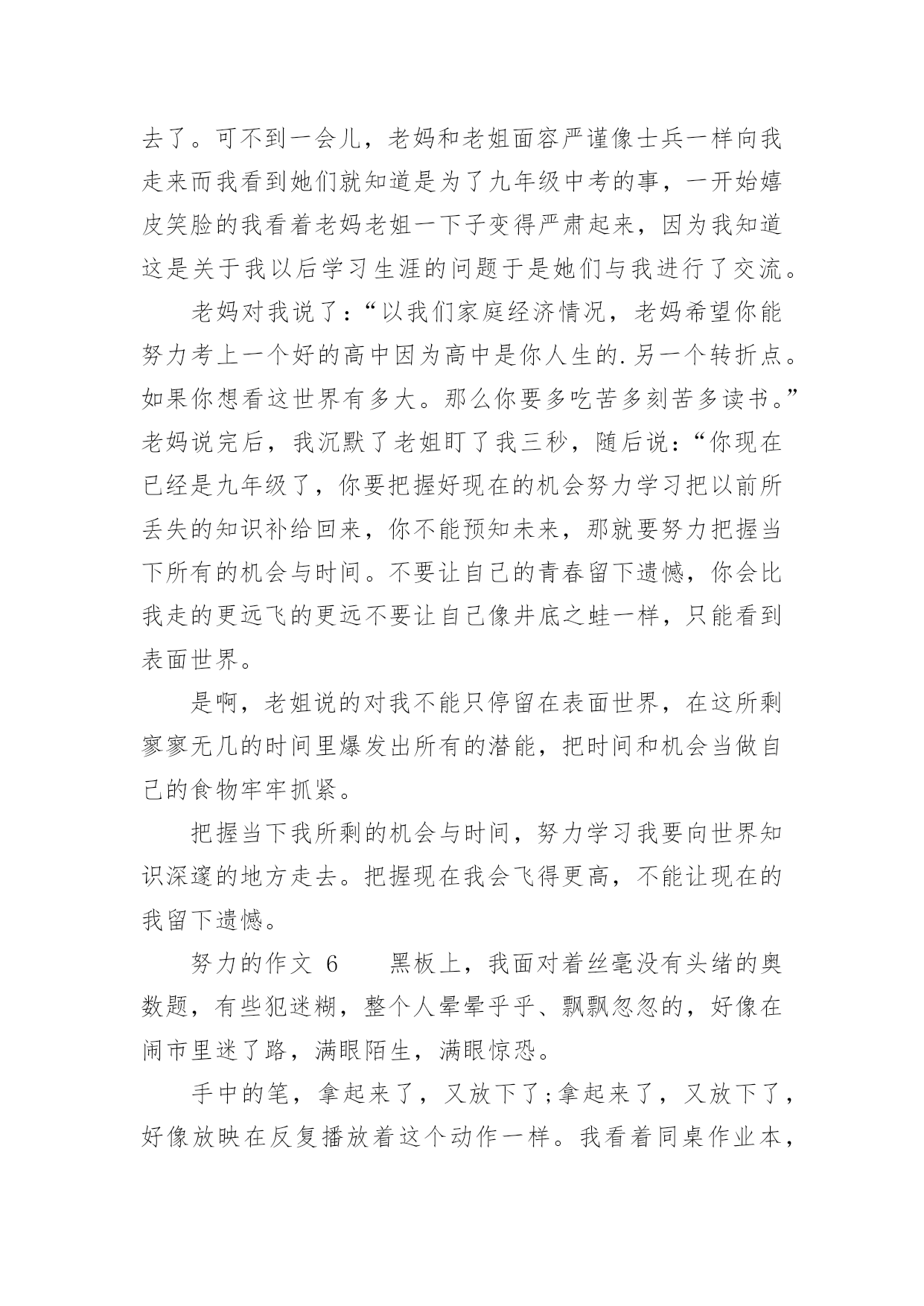 去了。可不到一会儿，老妈和老姐面容严谨像士兵一样向我走来而我看到她们就知道是为了九年级中考的事，一开始嬉皮笑脸的我看着老妈老姐一下子变得严肃起来，因为我知道这是关于我以后学习生涯的问题于是她们与我进行了交流。

老妈对我说了：“以我们家庭经济情况，老妈希望你能努力考上一个好的高中因为高中是你人生的.另一个转折点。如果你想看这世界有多大。那么你要多吃苦多刻苦多读书。”老妈说完后，我沉默了老姐盯了我三秒，随后说：“你现在已经是九年级了，你要把握好现在的机会努力学习把以前所丢失的知识补给回来，你不能预知未来，那就要努力把握当下所有的机会与时间。不要让自己的青春留下遗憾，你会比我走的更远飞的更远不要让自己像井底之蛙一样，只能看到表面世界。

是啊，老姐说的对我不能只停留在表面世界，在这所剩寥寥无几的时间里爆发出所有的潜能，把时间和机会当做自己的食物牢牢抓紧。

把握当下我所剩的机会与时间，努力学习我要向世界知识深邃的地方走去。把握现在我会飞得更高，不能让现在的我留下遗憾。

努力的作文 6　　黑板上，我面对着丝毫没有头绪的奥数题，有些犯迷糊，整个人晕晕乎乎、飘飘忽忽的，好像在闹市里迷了路，满眼陌生，满眼惊恐。

手中的笔，拿起来了，又放下了;拿起来了，又放下了，好像放映在反复播放着这个动作一样。我看着同桌作业本，